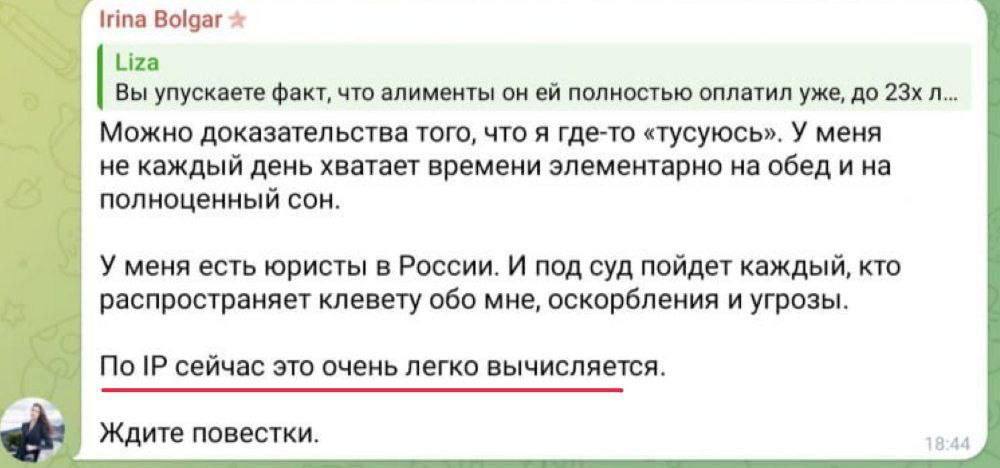 Irina Bolgar

Liza
Вы упускаете факт, что алименты он ей полностью оплатил уже, до 23х л...

Можно доказательства того, что я где-то «тусуюсь». У меня не каждый день хватает времени элементарно на обед и на полноценный сон.

У меня есть юристы в России. И под суд пойдет каждый, кто распространяет клевету обо мне, оскорбления и угрозы.

По IP сейчас это очень легко вычисляется.

Ждите повестки.

18:44